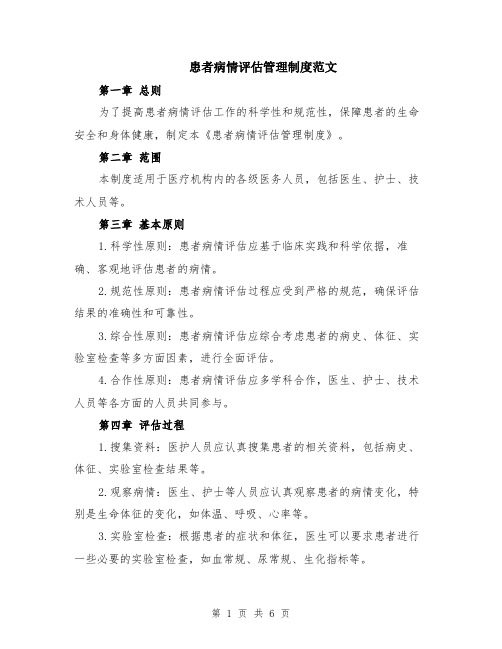 患者病情评估管理制度范文

第一章 总则

为了提高患者病情评估工作的科学性和规范性，保障患者的生命安全和身体健康，制定本《患者病情评估管理制度》。

第二章 范围

本制度适用于医疗机构内的各级医务人员，包括医生、护士、技术人员等。

第三章 基本原则

1.科学性原则：患者病情评估应基于临床实践和科学依据，准确、客观地评估患者的病情。

2.规范性原则：患者病情评估过程应受到严格的规范，确保评估结果的准确性和可靠性。

3.综合性原则：患者病情评估应综合考虑患者的病史、体征、实验室检查等多方面因素，进行全面评估。

4.合作性原则：患者病情评估应多学科合作，医生、护士、技术人员等各方面的人员共同参与。

第四章 评估过程

1.搜集资料：医护人员应认真搜集患者的相关资料，包括病史、体征、实验室检查结果等。

2.观察病情：医生、护士等人员应认真观察患者的病情变化，特别是生命体征的变化，如体温、呼吸、心率等。

3.实验室检查：根据患者的症状和体征，医生可以要求患者进行一些必要的实验室检查，如血常规、尿常规、生化指标等。

第 1 页 共 6 页